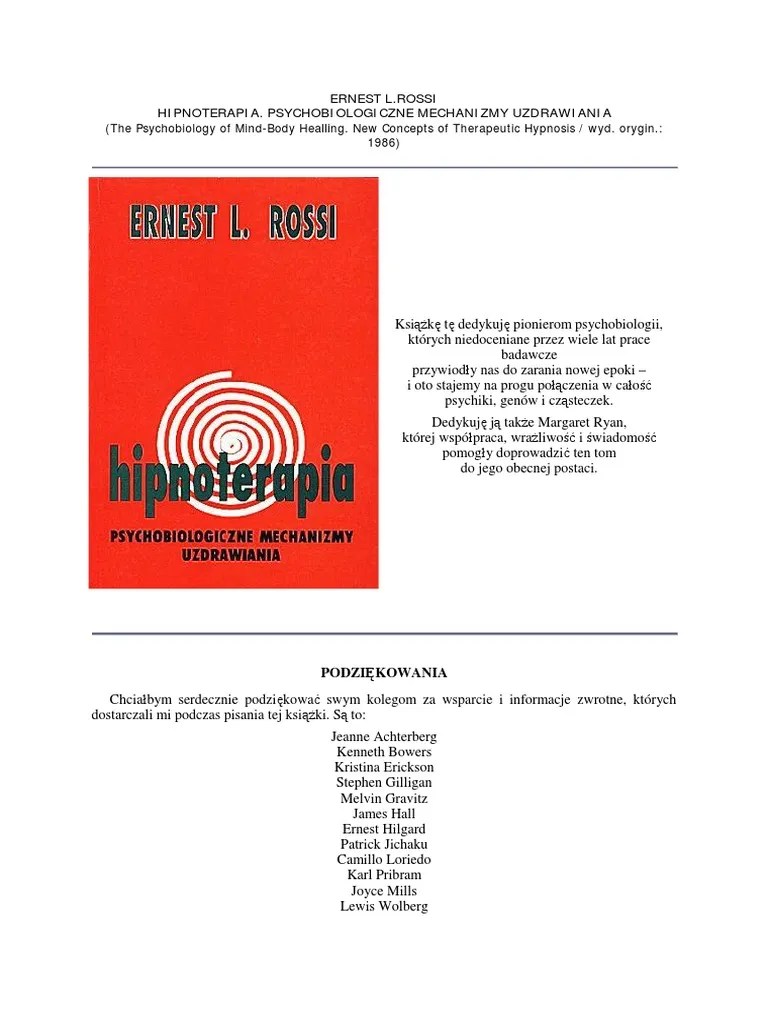 ERNEST L.ROSSI
HIPNOTERAPIA. PSYCHOBIOLOGICZNE MECHANIZMY UZDRAWIANIA
(The Psychobiology of Mind-Body Healling. New Concepts of Therapeutic Hypnosis / wyd. orygin.: 1986)

ERNEST L. ROSSI

hipnoterapia

PSYCHOBIOLOGICZNE MECHANIZMY UZDRAWIANIA

Książkę tę dedykuję pionierom psychobiologii, których niedoceniane przez wiele lat prace badawcze przywiodły nas do zarania nowej epoki – i oto stajemy na progu połączenia w całość psychiki, genów i cząsteczek.

Dedykuję ją także Margaret Ryan, której współpraca, wrażliwość i świadomość pomogły doprowadzić ten tom do jego obecnej postaci.

PODZIĘKOWANIA

Chciałbym serdecznie podziękować swym kolegom za wsparcie i informacje zwrotne, których dostarczali mi podczas pisania tej książki. Są to:

Jeanne Achterberg
Kenneth Bowers
Kristina Erickson
Stephen Gilligan
Melvin Gravitz
James Hall
Ernest Hilgard
Patrick Jichaku
Camillo Loriedo
Karl Pribram
Joyce Mills
Lewis Wolberg